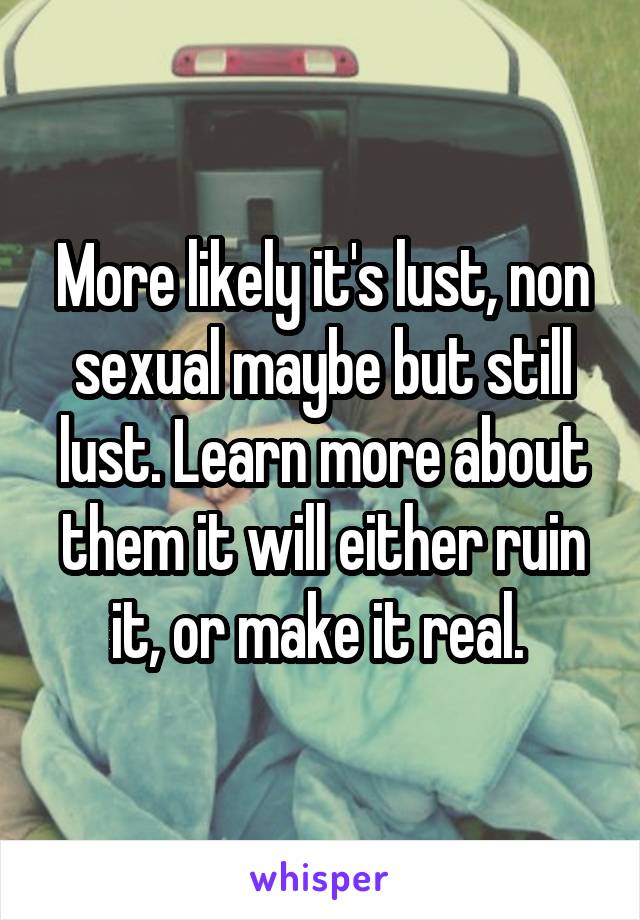 More likely it's lust, non sexual maybe but still lust. Learn more about them it will either ruin it, or make it real.

whisper